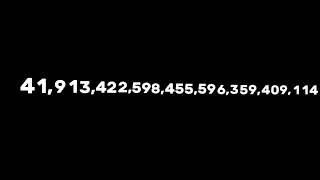 41,913,422,598,455,596,359,409,114